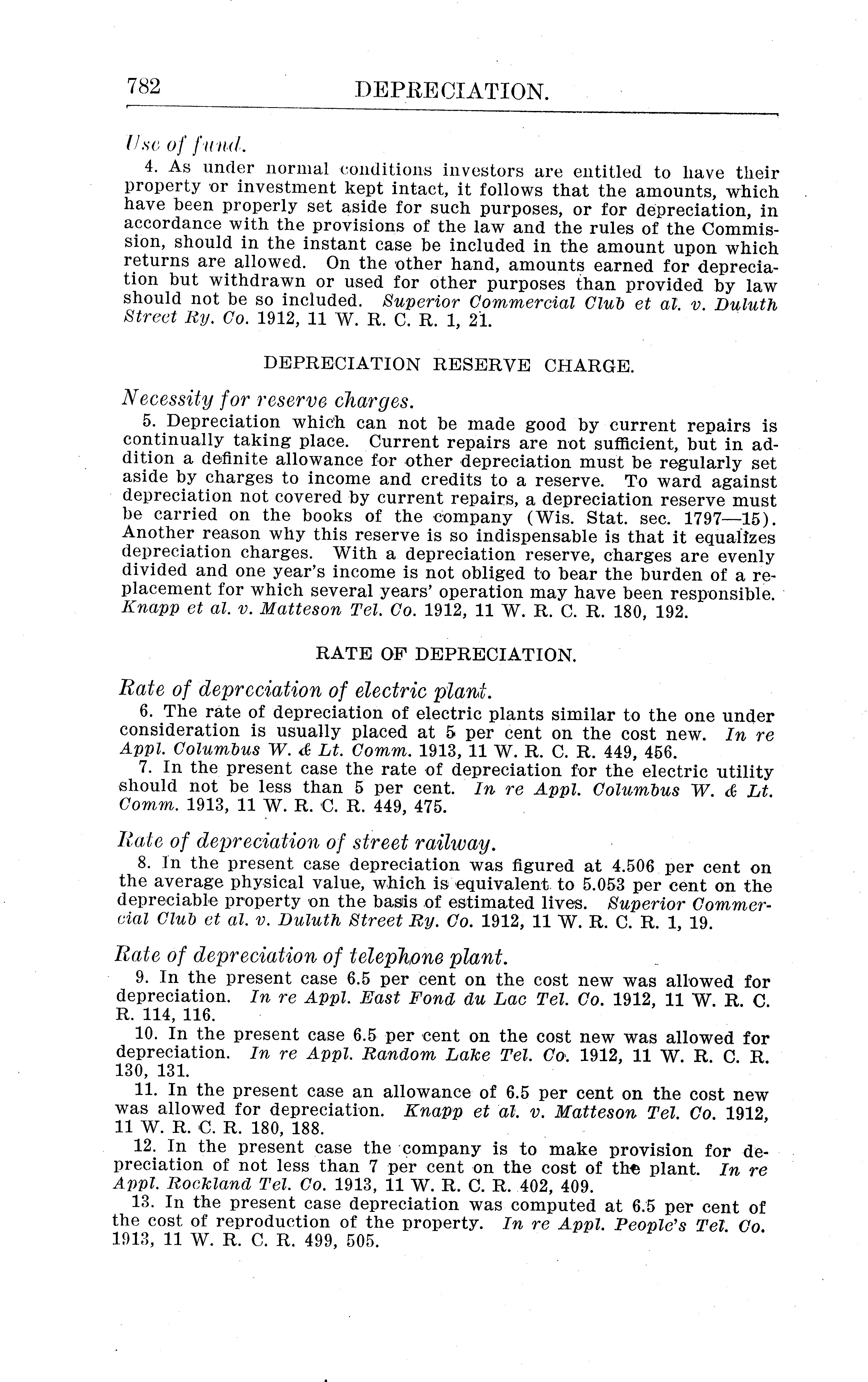 782 DEPRECIATION.

Use of fund.

4. As under normal conditions investors are entitled to have their property or investment kept intact, it follows that the amounts, which have been properly set aside for such purposes, or for depreciation, in accordance with the provisions of the law and the rules of the Commission, should in the instant case be included in the amount upon which returns are allowed. On the other hand, amounts earned for depreciation but withdrawn or used for other purposes than provided by law should not be so included. Superior Commercial Club et al. v. Duluth Street Ry. Co. 1912, 11 W. R. C. R. 1, 21.

DEPRECIATION RESERVE CHARGE.

Necessity for reserve charges.

5. Depreciation which can not be made good by current repairs is continually taking place. Current repairs are not sufficient, but in addition a definite allowance for other depreciation must be regularly set aside by charges to income and credits to a reserve. To ward against depreciation not covered by current repairs, a depreciation reserve must be carried on the books of the company (Wis. Stat. sec. 1797—15). Another reason why this reserve is so indispensable is that it equalizes depreciation charges. With a depreciation reserve, charges are evenly divided and one year's income is not obliged to bear the burden of a replacement for which several years' operation may have been responsible. Knapp et al. v. Matteson Tel. Co. 1912, 11 W. R. C. R. 180, 192.

RATE OF DEPRECIATION.

Rate of depreciation of electric plant.

6. The rate of depreciation of electric plants similar to the one under consideration is usually placed at 5 per cent on the cost new. In re Appl. Columbus W. & Lt. Comm. 1913, 11 W. R. C. R. 449, 456.

7. In the present case the rate of depreciation for the electric utility should not be less than 5 per cent. In re Appl. Columbus W. & Lt. Comm. 1913, 11 W. R. C. R. 449, 475.

Rate of depreciation of street railway.

8. In the present case depreciation was figured at 4.506 per cent on the average physical value, which is equivalent to 5.053 per cent on the depreciable property on the basis of estimated lives. Superior Commercial Club et al. v. Duluth Street Ry. Co. 1912, 11 W. R. C. R. 1, 19.

Rate of depreciation of telephone plant.

9. In the present case 6.5 per cent on the cost new was allowed for depreciation. In re Appl. East Fond du Lac Tel. Co. 1912, 11 W. R. C. R. 114, 116.

10. In the present case 6.5 per cent on the cost new was allowed for depreciation. In re Appl. Random Lake Tel. Co. 1912, 11 W. R. C. R. 130, 131.

11. In the present case an allowance of 6.5 per cent on the cost new was allowed for depreciation. Knapp et al. v. Matteson Tel. Co. 1912, 11 W. R. C. R. 180, 188.

12. In the present case the company is to make provision for depreciation of not less than 7 per cent on the cost of the plant. In re Appl. Rockland Tel. Co. 1913, 11 W. R. C. R. 402, 409.

13. In the present case depreciation was computed at 6.5 per cent of the cost of reproduction of the property. In re Appl. People's Tel. Co. 1913, 11 W. R. C. R. 499, 505.